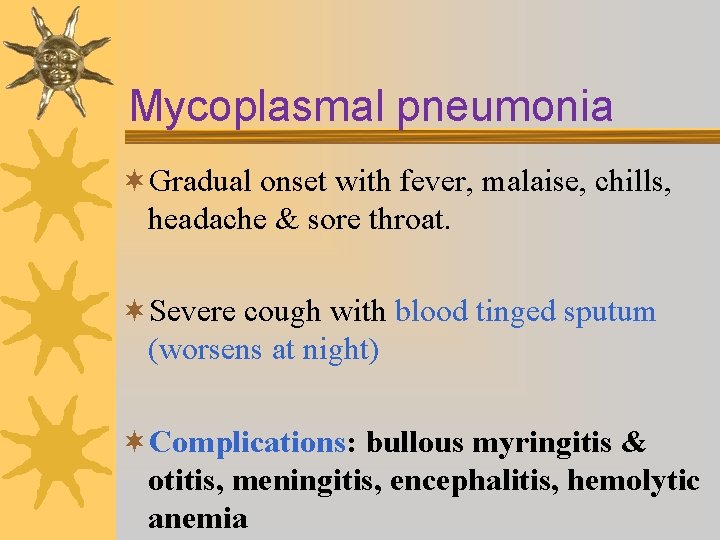 Mycoplasmal pneumonia

Gradual onset with fever, malaise, chills, headache & sore throat.

Severe cough with blood tinged sputum (worsens at night)

Complications: bullous myringitis & otitis, meningitis, encephalitis, hemolytic anemia